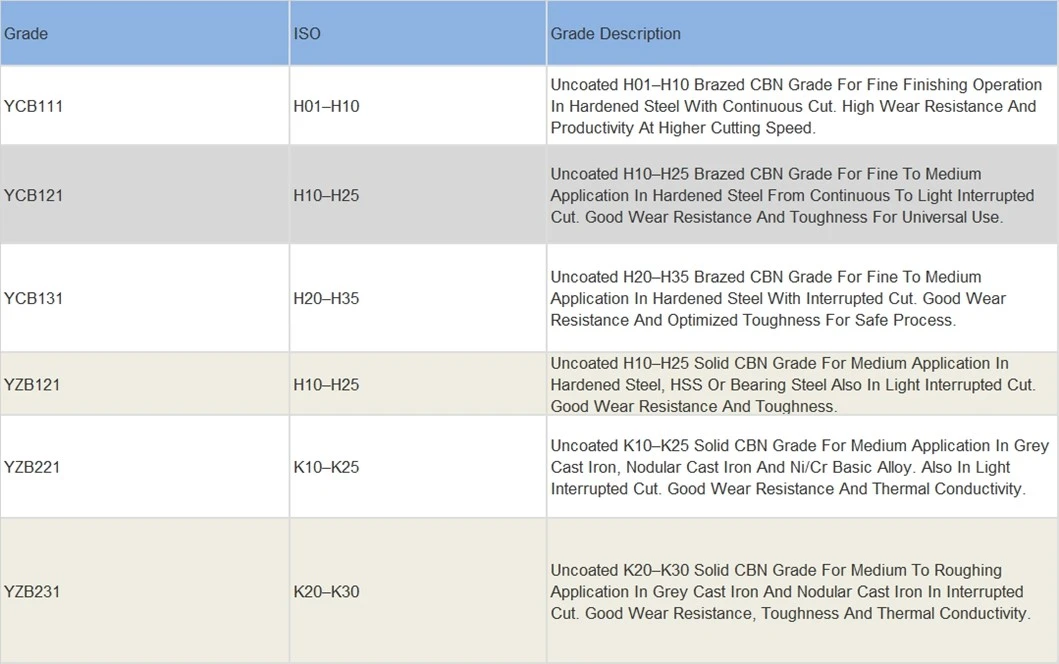 | Grade | ISO | Grade Description |
|---|---|---|
| YCB111 | H01–H10 | Uncoated H01–H10 Brazed CBN Grade For Fine Finishing Operation In Hardened Steel With Continuous Cut. High Wear Resistance And Productivity At Higher Cutting Speed. |
| YCB121 | H10–H25 | Uncoated H10–H25 Brazed CBN Grade For Fine To Medium Application In Hardened Steel From Continuous To Light Interrupted Cut. Good Wear Resistance And Toughness For Universal Use. |
| YCB131 | H20–H35 | Uncoated H20–H35 Brazed CBN Grade For Fine To Medium Application In Hardened Steel With Interrupted Cut. Good Wear Resistance And Optimized Toughness For Safe Process. |
| YZB121 | H10–H25 | Uncoated H10–H25 Solid CBN Grade For Medium Application In Hardened Steel, HSS Or Bearing Steel Also In Light Interrupted Cut. Good Wear Resistance And Toughness. |
| YZB221 | K10–K25 | Uncoated K10–K25 Solid CBN Grade For Medium Application In Grey Cast Iron, Nodular Cast Iron And Ni/Cr Basic Alloy. Also In Light Interrupted Cut. Good Wear Resistance And Thermal Conductivity. |
| YZB231 | K20–K30 | Uncoated K20–K30 Solid CBN Grade For Medium To Roughing Application In Grey Cast Iron And Nodular Cast Iron In Interrupted Cut. Good Wear Resistance, Toughness And Thermal Conductivity. |